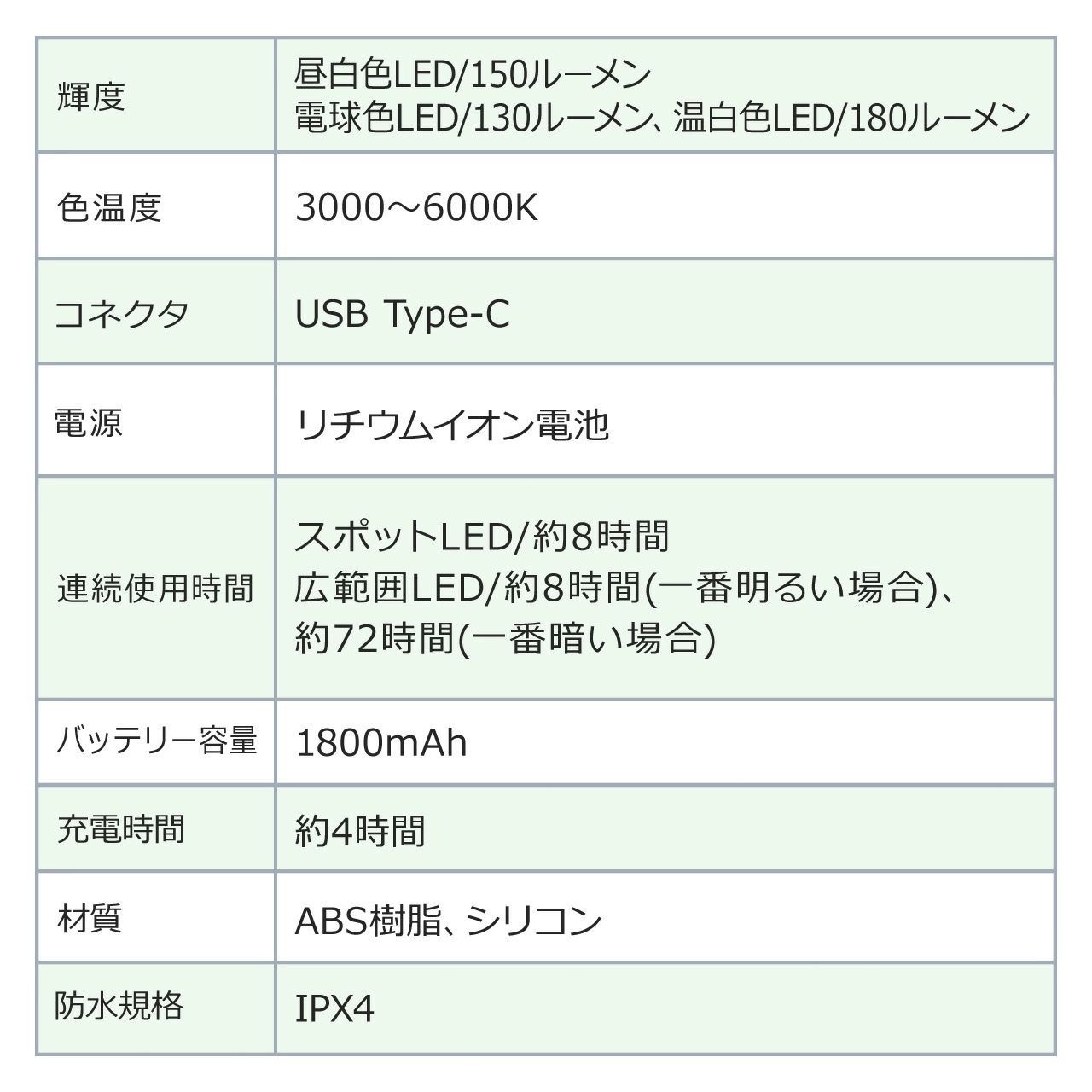 | 輝度 | 昼白色LED/150ルーメン 電球色LED/130ルーメン、温白色LED/180ルーメン |
|---|---|
| 色温度 | 3000～6000K |
| コネクタ | USB Type-C |
| 電源 | リチウムイオン電池 |
| 連続使用時間 | スポットLED/約8時間 広範囲LED/約8時間(一番明るい場合)、約72時間(一番暗い場合) |
| バッテリー容量 | 1800mAh |
| 充電時間 | 約4時間 |
| 材質 | ABS樹脂、シリコン |
| 防水規格 | IPX4 |